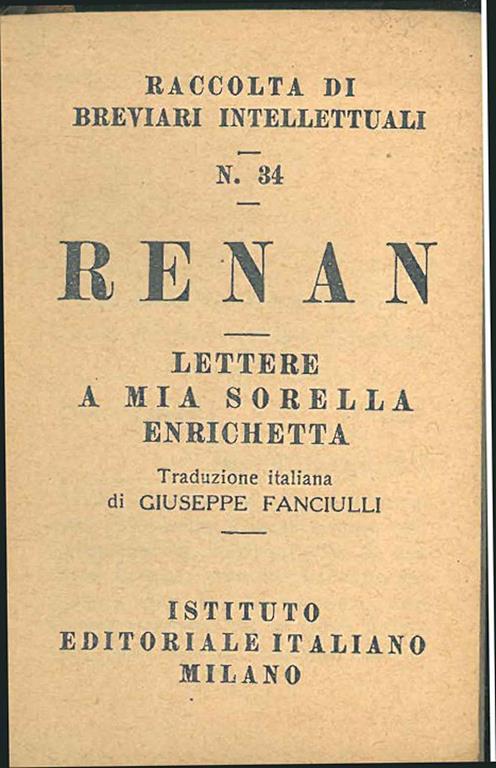 RACCOLTA DI
BREVIARI INTELLETTUALI

N. 34

RENAN

LETTERE
A MIA SORELLA
ENRICHETTA

Traduzione italiana
di GIUSEPPE FANCIULLI

ISTITUTO
EDITORIALE ITALIANO
MILANO